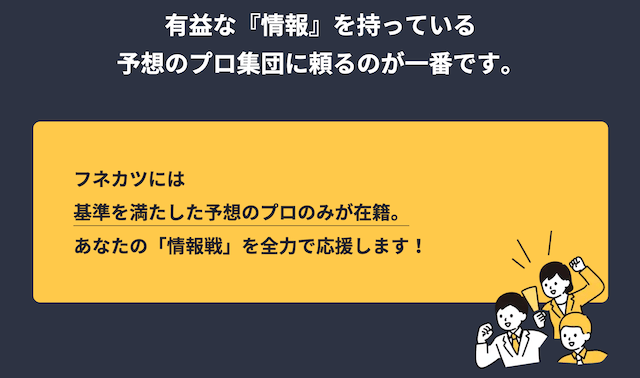 有益な『情報』を持っている
予想のプロ集団に頼るのが一番です。

フネカツには
基準を満たした予想のプロのみが在籍。
あなたの「情報戦」を全力で応援します！